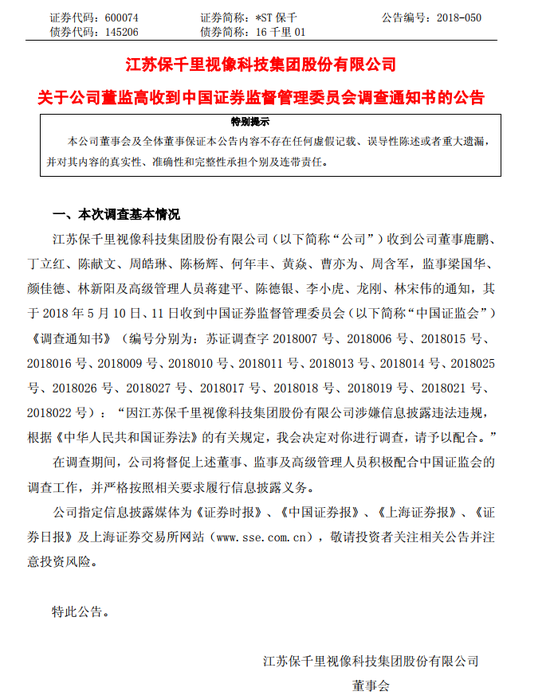 证券代码：600074　　证券简称：*ST 保千　　公告编号：2018-050
债券代码：145206　　债券简称：16 千里 01

江苏保千里视像科技集团股份有限公司

关于公司董监高收到中国证券监督管理委员会调查通知书的公告

特别提示

本公司董事会及全体董事保证本公告内容不存在任何虚假记载、误导性陈述或者重大遗漏，并对其内容的真实性、准确性和完整性承担个别及连带责任。

一、本次调查基本情况

江苏保千里视像科技集团股份有限公司（以下简称“公司”）收到公司董事鹿鹏、丁立红、陈献文、周皓琳、陈杨辉、何年丰、黄焱、曹亦为、周含军，监事梁国华、颜佳德、林新阳及高级管理人员蒋建平、陈德银、李小虎、龙刚、林宋伟的通知，其于 2018 年 5 月 10 日、11 日收到中国证券监督管理委员会（以下简称“中国证监会”）《调查通知书》（编号分别为：苏证调查字 2018007 号、2018006 号、2018015 号、2018016 号、2018009 号、2018010 号、2018011 号、2018013 号、2018014 号、2018025 号、2018026 号、2018027 号、2018017 号、2018018 号、2018019 号、2018021 号、2018022 号）：“因江苏保千里视像科技集团股份有限公司涉嫌信息披露违法违规，根据《中华人民共和国证券法》的有关规定，我会决定对你进行调查，请予以配合。”

在调查期间，公司将督促上述董事、监事及高级管理人员积极配合中国证监会的调查工作，并严格按照相关要求履行信息披露义务。

公司指定信息披露媒体为《证券时报》、《中国证券报》、《上海证券报》、《证券日报》及上海证券交易所网站（www.sse.com.cn），敬请投资者关注相关公告并注意投资风险。

特此公告。

江苏保千里视像科技集团股份有限公司
董事会